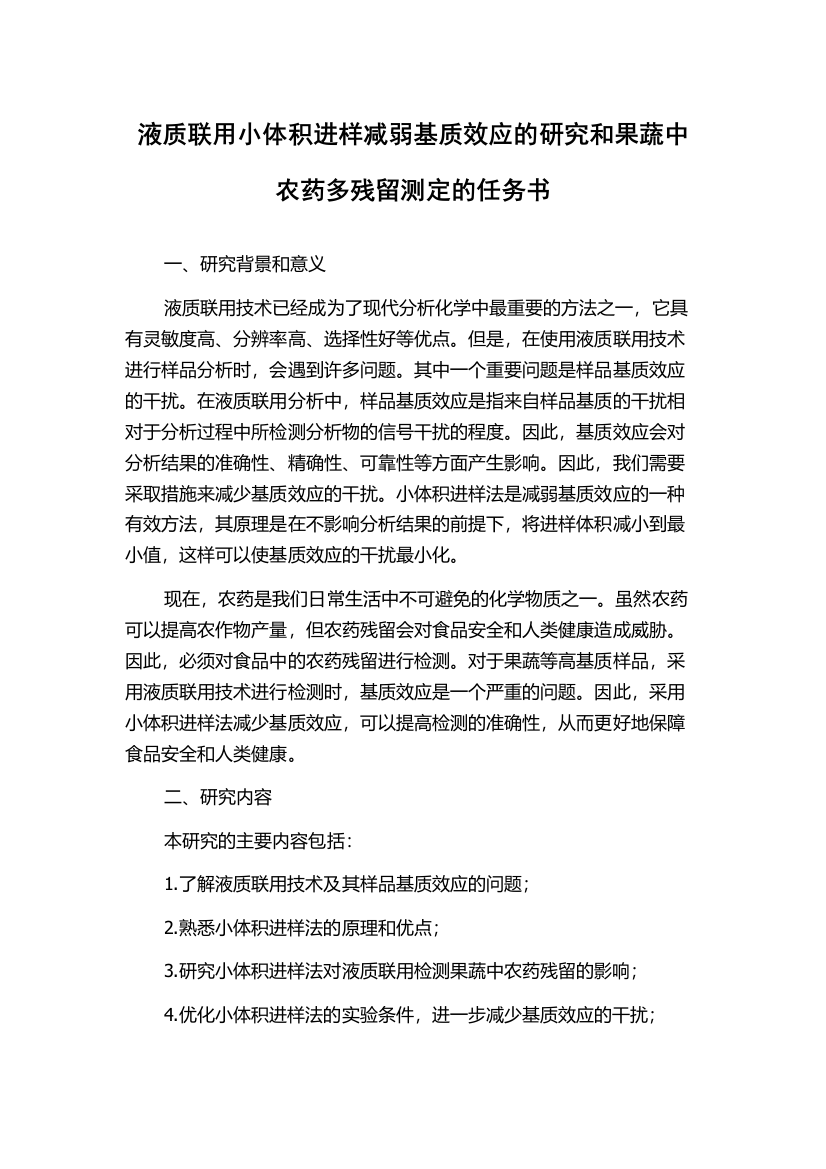 液质联用小体积进样减弱基质效应的研究和果蔬中农药多残留测定的任务书

一、研究背景和意义

液质联用技术已经成为了现代分析化学中最重要的方法之一，它具有灵敏度高、分辨率高、选择性好等优点。但是，在使用液质联用技术进行样品分析时，会遇到许多问题。其中一个重要问题是样品基质效应的干扰。在液质联用分析中，样品基质效应是指来自样品基质的干扰相对于分析过程中所检测分析物的信号干扰的程度。因此，基质效应会对分析结果的准确性、精确性、可靠性等方面产生影响。因此，我们需要采取措施来减少基质效应的干扰。小体积进样法是减弱基质效应的一种有效方法，其原理是在不影响分析结果的前提下，将进样体积减小到最小值，这样可以使基质效应的干扰最小化。

现在，农药是我们日常生活中不可避免的化学物质之一。虽然农药可以提高农作物产量，但农药残留会对食品安全和人类健康造成威胁。因此，必须对食品中的农药残留进行检测。对于果蔬等高基质样品，采用液质联用技术进行检测时，基质效应是一个严重的问题。因此，采用小体积进样法减少基质效应，可以提高检测的准确性，从而更好地保障食品安全和人类健康。

二、研究内容

本研究的主要内容包括：

1.了解液质联用技术及其样品基质效应的问题；

2.熟悉小体积进样法的原理和优点；

3.研究小体积进样法对液质联用检测果蔬中农药残留的影响；

4.优化小体积进样法的实验条件，进一步减少基质效应的干扰；